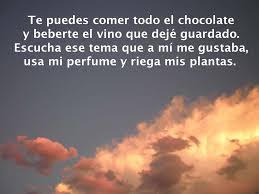 Te puedes comer todo el chocolate y beberte el vino que dejé guardado. Escucha ese tema que a mí me gustaba, usa mi perfume y riega mis plantas.